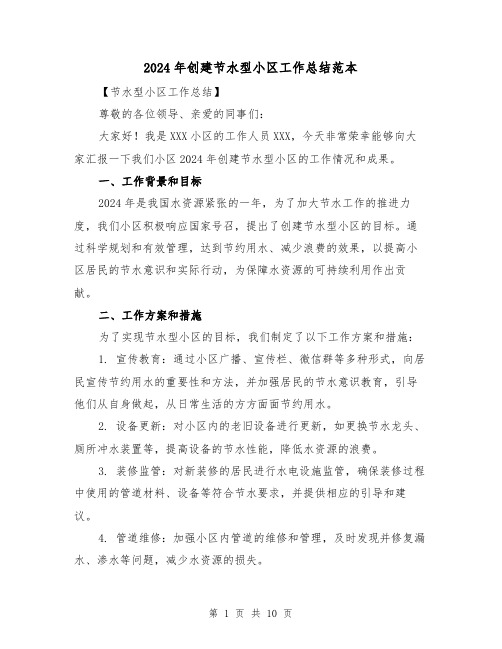 2024年创建节水型小区工作总结范本

【节水型小区工作总结】

尊敬的各位领导、亲爱的同事们：

大家好！我是XXX小区的工作人员XXX，今天非常荣幸能够向大家汇报一下我们小区2024年创建节水型小区的工作情况和成果。

一、工作背景和目标

2024年是我国水资源紧张的一年，为了加大节水工作的推进力度，我们小区积极响应国家号召，提出了创建节水型小区的目标。通过科学规划和有效管理，达到节约用水、减少浪费的效果，以提高小区居民的节水意识和实际行动，为保障水资源的可持续利用作出贡献。

二、工作方案和措施

为了实现节水型小区的目标，我们制定了以下工作方案和措施：

1. 宣传教育：通过小区广播、宣传栏、微信群等多种形式，向居民宣传节约用水的重要性和方法，并加强居民的节水意识教育，引导他们从自身做起，从日常生活的方方面面节约用水。

2. 设备更新：对小区内的老旧设备进行更新，如更换节水龙头、厕所冲水装置等，提高设备的节水性能，降低水资源的浪费。

3. 装修监管：对新装修的居民进行水电设施监管，确保装修过程中使用的管道材料、设备等符合节水要求，并提供相应的引导和建议。

4. 管道维修：加强小区内管道的维修和管理，及时发现并修复漏水、渗水等问题，减少水资源的损失。

第 1 页 共 10 页